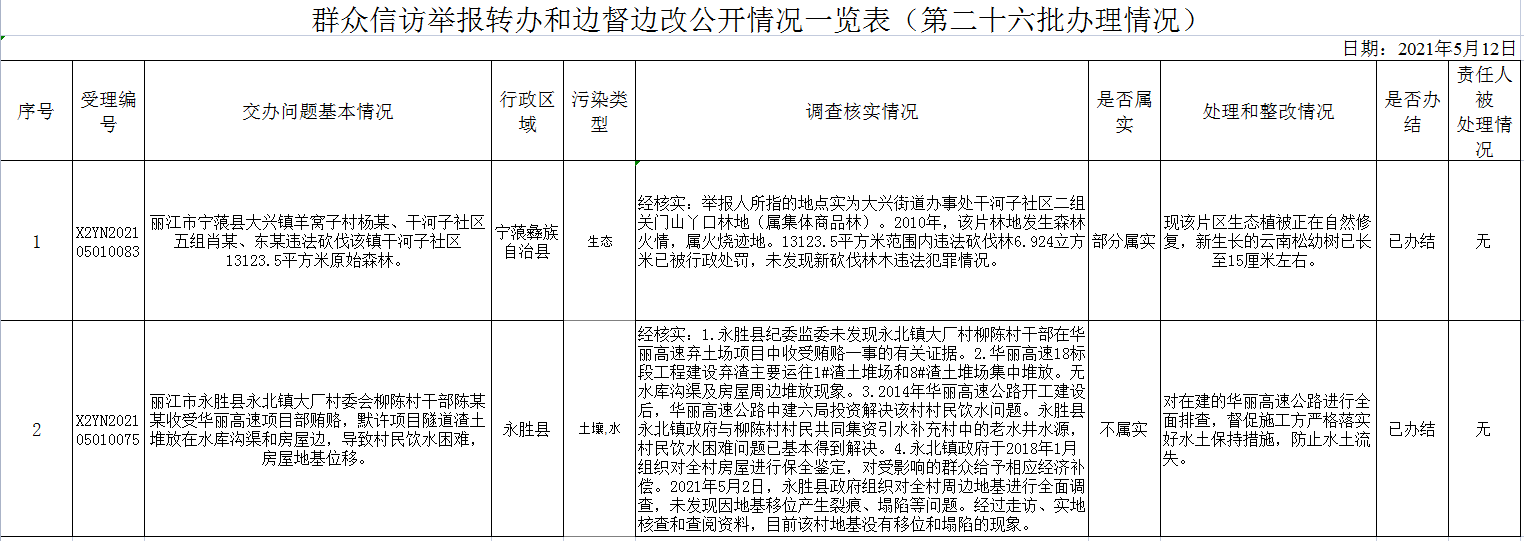 群众信访举报转办和边督边改公开情况一览表（第二十六批办理情况）

日期：2021年5月12日

| 序号 | 受理编号 | 交办问题基本情况 | 行政区域 | 污染类型 | 调查核实情况 | 是否属实 | 处理和整改情况 | 是否办结 | 责任人被处理情况 |
|---|---|---|---|---|---|---|---|---|---|
| 1 | X2YN202105010083 | 丽江市宁蒗县大兴镇羊窝子村杨某、干河子社区五组肖某、东某违法砍伐该镇干河子社区13123.5平方米原始森林。 | 宁蒗彝族自治县 | 生态 | 经核实：举报人所指的地点实为大兴街道办事处干河子社区二组关门山丫口林地（属集体商品林）。2010年，该片林地发生森林火情，属火烧迹地。13123.5平方米范围内违法砍伐林6.924立方米已被行政处罚，未发现新砍伐林木违法犯罪情况。 | 部分属实 | 现该片区生态植被正在自然修复，新生长的云南松幼树已长至15厘米左右。 | 已办结 | 无 |
| 2 | X2YN202105010075 | 丽江市永胜县永北镇大厂村委会柳陈村干部陈某某收受华丽高速项目部贿赂，默许项目隧道渣土堆放在水库沟渠和房屋边，导致村民饮水困难，房屋地基位移。 | 永胜县 | 土壤,水 | 经核实：1.永胜县纪委监委未发现永北镇大厂村柳陈村干部在华丽高速弃土场项目中收受贿赂一事的有关证据。2.华丽高速18标段工程建设弃渣主要运往1#渣土堆场和8#渣土堆场集中堆放。无水库沟渠及房屋周边堆放现象。3.2014年华丽高速公路开工建设后，华丽高速公路中建六局投资解决该村村民饮水问题。永胜县永北镇政府与柳陈村村民共同集资引水补充村中的老水井水源，村民饮水困难问题已基本得到解决。4.永北镇政府于2018年1月组织对全村房屋进行保全鉴定，对受影响的群众给予相应经济补偿。2021年5月2日，永胜县政府组织对全村周边地基进行全面调查，未发现因地基移位产生裂痕、塌陷等问题。经过走访、实地核查和查阅资料，目前该村地基没有移位和塌陷的现象。 | 不属实 | 对在建的华丽高速公路进行全面排查，督促施工方严格落实好水土保持措施，防止水土流失。 | 已办结 | 无 |